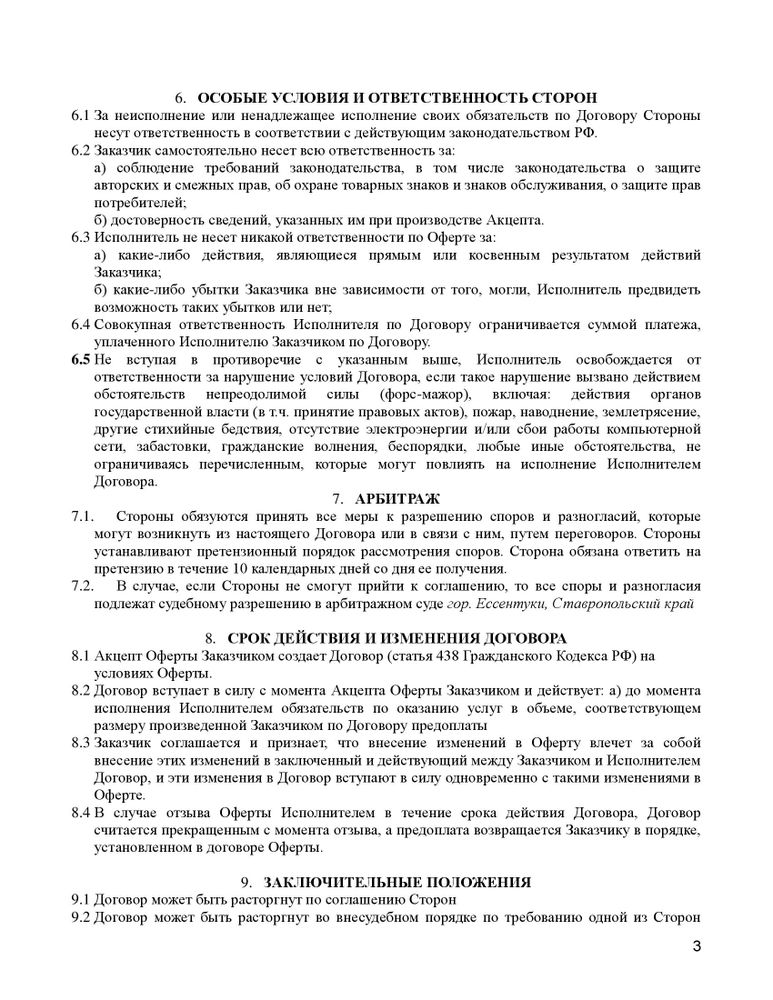 6. ОСОБЫЕ УСЛОВИЯ И ОТВЕТСТВЕННОСТЬ СТОРОН

6.1 За неисполнение или ненадлежащее исполнение своих обязательств по Договору Стороны несут ответственность в соответствии с действующим законодательством РФ.

6.2 Заказчик самостоятельно несет всю ответственность за:
а) соблюдение требований законодательства, в том числе законодательства о защите авторских и смежных прав, об охране товарных знаков и знаков обслуживания, о защите прав потребителей;
б) достоверность сведений, указанных им при производстве Акцепта.

6.3 Исполнитель не несет никакой ответственности по Оферте за:
а) какие-либо действия, являющиеся прямым или косвенным результатом действий Заказчика;
б) какие-либо убытки Заказчика вне зависимости от того, могли, Исполнитель предвидеть возможность таких убытков или нет;

6.4 Совокупная ответственность Исполнителя по Договору ограничивается суммой платежа, уплаченного Исполнителю Заказчиком по Договору.

6.5 Не вступая в противоречие с указанным выше, Исполнитель освобождается от ответственности за нарушение условий Договора, если такое нарушение вызвано действием обстоятельств непреодолимой силы (форс-мажор), включая: действия органов государственной власти (в т.ч. принятие правовых актов), пожар, наводнение, землетрясение, другие стихийные бедствия, отсутствие электроэнергии и/или сбои работы компьютерной сети, забастовки, гражданские волнения, беспорядки, любые иные обстоятельства, не ограничиваясь перечисленным, которые могут повлиять на исполнение Исполнителем Договора.

7. АРБИТРАЖ

7.1. Стороны обязуются принять все меры к разрешению споров и разногласий, которые могут возникнуть из настоящего Договора или в связи с ним, путем переговоров. Стороны устанавливают претензионный порядок рассмотрения споров. Сторона обязана ответить на претензию в течение 10 календарных дней со дня ее получения.

7.2. В случае, если Стороны не смогут прийти к соглашению, то все споры и разногласия подлежат судебному разрешению в арбитражном суде гор. Ессентуки, Ставропольский край

8. СРОК ДЕЙСТВИЯ И ИЗМЕНЕНИЯ ДОГОВОРА

8.1 Акцепт Оферты Заказчиком создает Договор (статья 438 Гражданского Кодекса РФ) на условиях Оферты.

8.2 Договор вступает в силу с момента Акцепта Оферты Заказчиком и действует: а) до момента исполнения Исполнителем обязательств по оказанию услуг в объеме, соответствующем размеру произведенной Заказчиком по Договору предоплаты

8.3 Заказчик соглашается и признает, что внесение изменений в Оферту влечет за собой внесение этих изменений в заключенный и действующий между Заказчиком и Исполнителем Договор, и эти изменения в Договор вступают в силу одновременно с такими изменениями в Оферте.

8.4 В случае отзыва Оферты Исполнителем в течение срока действия Договора, Договор считается прекращенным с момента отзыва, а предоплата возвращается Заказчику в порядке, установленном в договоре Оферты.

9. ЗАКЛЮЧИТЕЛЬНЫЕ ПОЛОЖЕНИЯ

9.1 Договор может быть расторгнут по соглашению Сторон

9.2 Договор может быть расторгнут во внесудебном порядке по требованию одной из Сторон

3